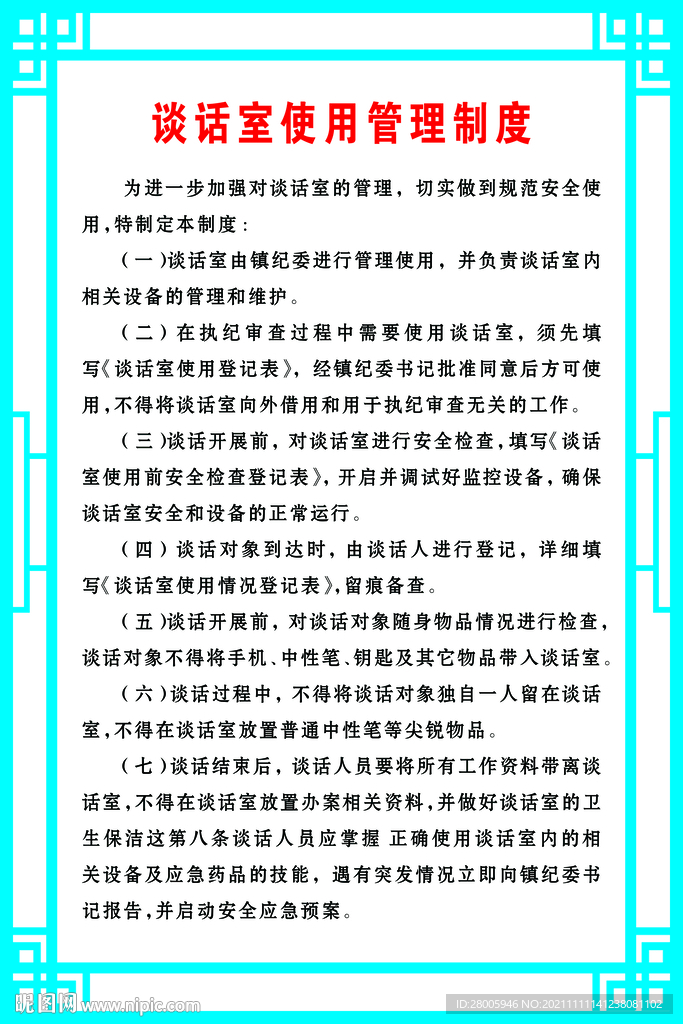 谈话室使用管理制度

为进一步加强对谈话室的管理，切实做到规范安全使用，特制定本制度：

（一）谈话室由镇纪委进行管理使用，并负责谈话室内相关设备的管理和维护。

（二）在执纪审查过程中需要使用谈话室，须先填写《谈话室使用登记表》，经镇纪委书记批准同意后方可使用，不得将谈话室向外借用和用于执纪审查无关的工作。

（三）谈话开展前，对谈话室进行安全检查，填写《谈话室使用前安全检查登记表》，开启并调试好监控设备，确保谈话室安全和设备的正常运行。

（四）谈话对象到达时，由谈话人进行登记，详细填写《谈话室使用情况登记表》，留痕备查。

（五）谈话开展前，对谈话对象随身物品情况进行检查，谈话对象不得将手机、中性笔、钥匙及其它物品带入谈话室。

（六）谈话过程中，不得将谈话对象独自一人留在谈话室，不得在谈话室放置普通中性笔等尖锐物品。

（七）谈话结束后，谈话人员要将所有工作资料带离谈话室，不得在谈话室放置办案相关资料，并做好谈话室的卫生保洁这第八条谈话人员应掌握 正确使用谈话室内的相关设备及应急药品的技能，遇有突发情况立即向镇纪委书记报告，并启动安全应急预案。

昵图网 www.nipic.com

ID:28005946 NO:20211111141238081102